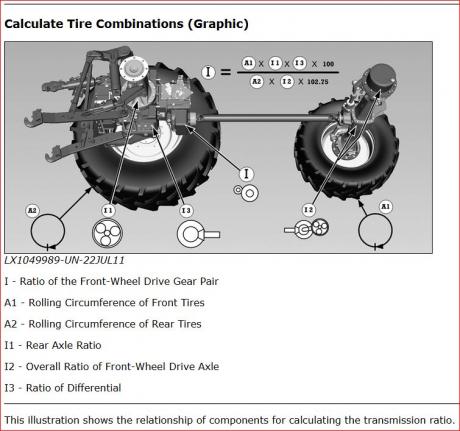 Calculate Tire Combinations (Graphic)

$I = \frac{A1 \times I1 \times I3 \times 100}{A2 \times I2 \times 102.75}$

I

A2

I1

I3

I2

A1

LX1049989-UN-22JUL11

I - Ratio of the Front-Wheel Drive Gear Pair

A1 - Rolling Circumference of Front Tires

A2 - Rolling Circumference of Rear Tires

I1 - Rear Axle Ratio

I2 - Overall Ratio of Front-Wheel Drive Axle

I3 - Ratio of Differential

This illustration shows the relationship of components for calculating the transmission ratio.